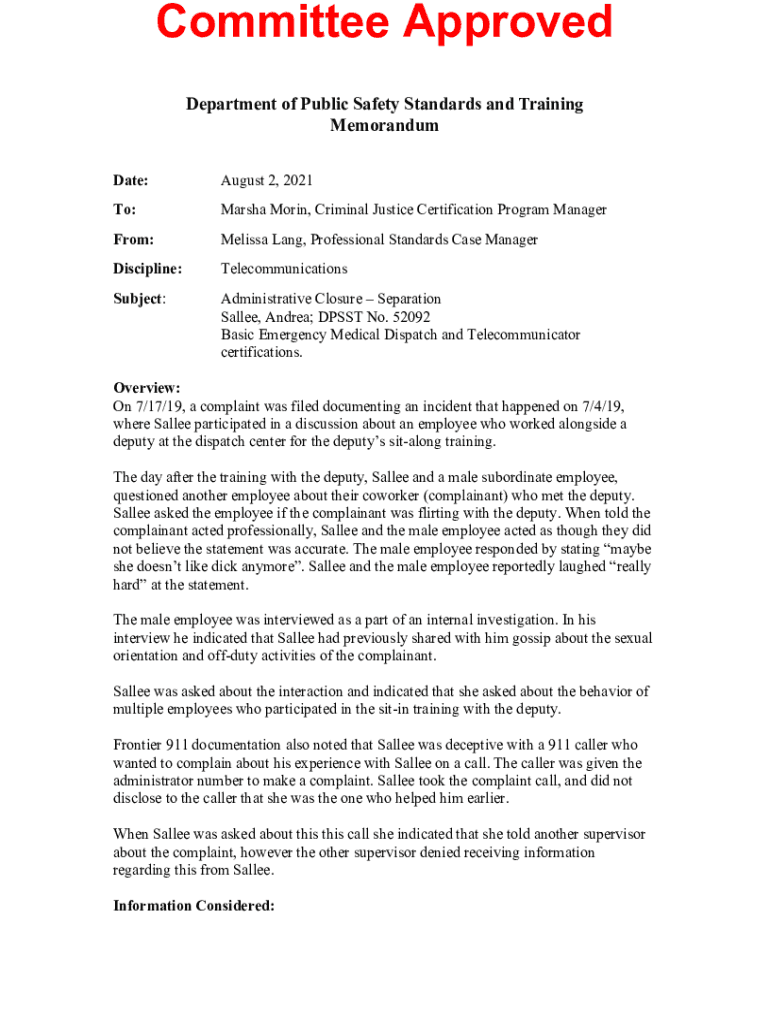 Committee Approved

Department of Public Safety Standards and Training Memorandum

Date: August 2, 2021

To: Marsha Morin, Criminal Justice Certification Program Manager

From: Melissa Lang, Professional Standards Case Manager

Discipline: Telecommunications

Subject: Administrative Closure – Separation
Sallee, Andrea; DPSST No. 52092
Basic Emergency Medical Dispatch and Telecommunicator certifications.

Overview:
On 7/17/19, a complaint was filed documenting an incident that happened on 7/4/19, where Sallee participated in a discussion about an employee who worked alongside a deputy at the dispatch center for the deputy's sit-along training.

The day after the training with the deputy, Sallee and a male subordinate employee, questioned another employee about their coworker (complainant) who met the deputy. Sallee asked the employee if the complainant was flirting with the deputy. When told the complainant acted professionally, Sallee and the male employee acted as though they did not believe the statement was accurate. The male employee responded by stating "maybe she doesn't like dick anymore". Sallee and the male employee reportedly laughed "really hard" at the statement.

The male employee was interviewed as a part of an internal investigation. In his interview he indicated that Sallee had previously shared with him gossip about the sexual orientation and off-duty activities of the complainant.

Sallee was asked about the interaction and indicated that she asked about the behavior of multiple employees who participated in the sit-in training with the deputy.

Frontier 911 documentation also noted that Sallee was deceptive with a 911 caller who wanted to complain about his experience with Sallee on a call. The caller was given the administrator number to make a complaint. Sallee took the complaint call, and did not disclose to the caller that she was the one who helped him earlier.

When Sallee was asked about this this call she indicated that she told another supervisor about the complaint, however the other supervisor denied receiving information regarding this from Sallee.

Information Considered: